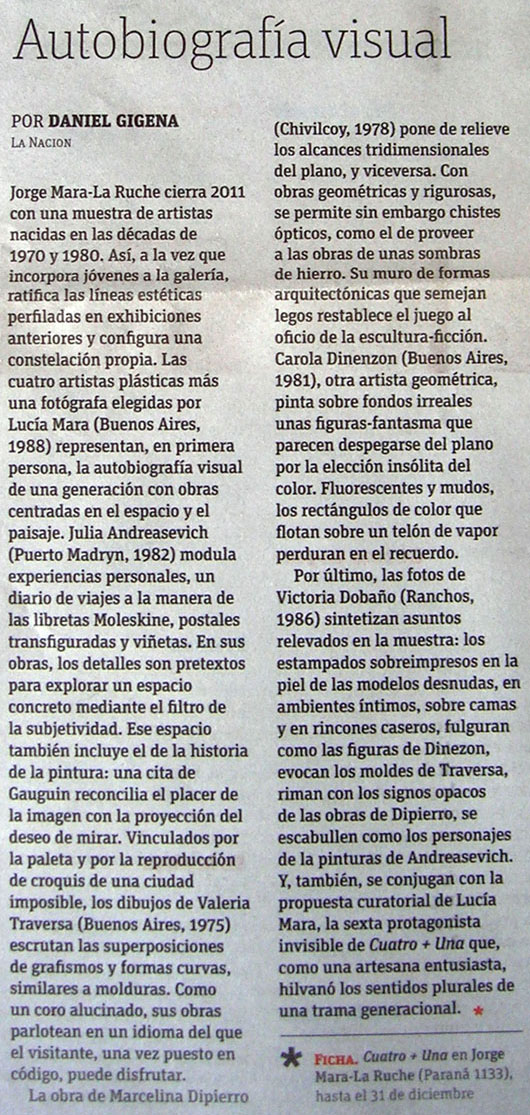 Autobiografía visual

POR DANIEL GIGENA
LA NACION

Jorge Mara-La Ruche cierra 2011 con una muestra de artistas nacidas en las décadas de 1970 y 1980. Así, a la vez que incorpora jóvenes a la galería, ratifica las líneas estéticas perfiladas en exhibiciones anteriores y configura una constelación propia. Las cuatro artistas plásticas más una fotógrafa elegidas por Lucía Mara (Buenos Aires, 1988) representan, en primera persona, la autobiografía visual de una generación con obras centradas en el espacio y el paisaje. Julia Andreasevich (Puerto Madryn, 1982) modula experiencias personales, un diario de viajes a la manera de las libretas Moleskine, postales transfiguradas y viñetas. En sus obras, los detalles son pretextos para explorar un espacio concreto mediante el filtro de la subjetividad. Ese espacio también incluye el de la historia de la pintura: una cita de Gauguin reconcilia el placer de la imagen con la proyección del deseo de mirar. Vinculados por la paleta y por la reproducción de croquis de una ciudad imposible, los dibujos de Valeria Traversa (Buenos Aires, 1975) escrutan las superposiciones de grafismos y formas curvas, similares a molduras. Como un coro alucinado, sus obras parlotean en un idioma del que el visitante, una vez puesto en código, puede disfrutar.

La obra de Marcelina Dipierro (Chivilcoy, 1978) pone de relieve los alcances tridimensionales del plano, y viceversa. Con obras geométricas y rigurosas, se permite sin embargo chistes ópticos, como el de proveer a las obras de unas sombras de hierro. Su muro de formas arquitectónicas que semejan legos restablece el juego al oficio de la escultura-ficción. Carola Dinenzon (Buenos Aires, 1981), otra artista geométrica, pinta sobre fondos irreales unas figuras-fantasma que parecen despegarse del plano por la elección insólita del color. Fluorescentes y mudos, los rectángulos de color que flotan sobre un telón de vapor perduran en el recuerdo.

Por último, las fotos de Victoria Dobaño (Ranchos, 1986) sintetizan asuntos relevados en la muestra: los estampados sobreimpresos en la piel de las modelos desnudas, en ambientes íntimos, sobre camas y en rincones caseros, fulguran como las figuras de Dinezon, evocan los moldes de Traversa, riman con los signos opacos de las obras de Dipierro, se escabullen como los personajes de la pinturas de Andreasevich. Y, también, se conjugan con la propuesta curatorial de Lucía Mara, la sexta protagonista invisible de Cuatro + Una que, como una artesana entusiasta, hilvanó los sentidos plurales de una trama generacional. *

* FICHA. Cuatro + Una en Jorge Mara-La Ruche (Paraná 1133), hasta el 31 de diciembre